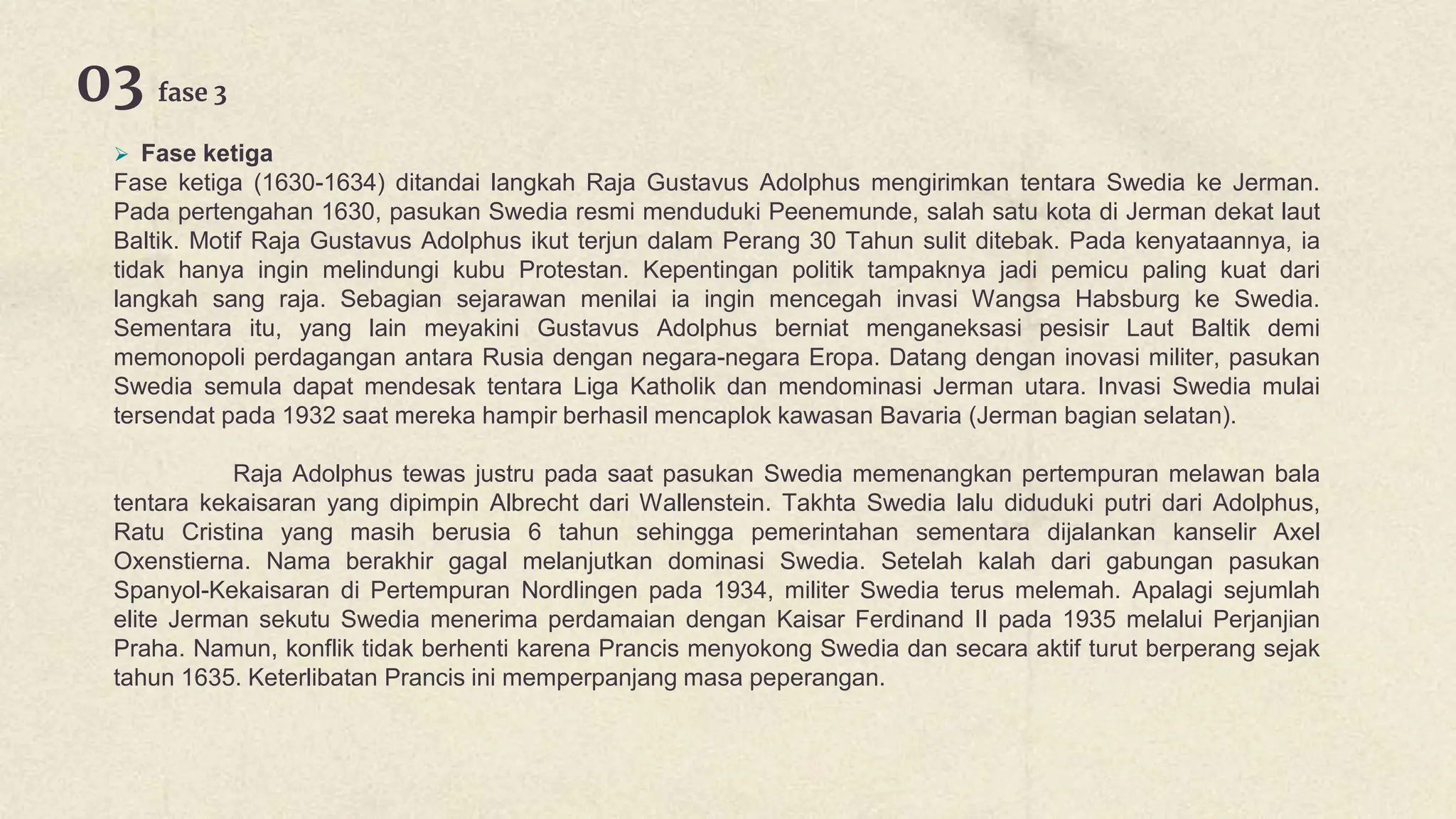 03 fase 3

➢ Fase ketiga

Fase ketiga (1630-1634) ditandai langkah Raja Gustavus Adolphus mengirimkan tentara Swedia ke Jerman. Pada pertengahan 1630, pasukan Swedia resmi menduduki Peenemunde, salah satu kota di Jerman dekat laut Baltik. Motif Raja Gustavus Adolphus ikut terjun dalam Perang 30 Tahun sulit ditebak. Pada kenyataannya, ia tidak hanya ingin melindungi kubu Protestan. Kepentingan politik tampaknya jadi pemicu paling kuat dari langkah sang raja. Sebagian sejarawan menilai ia ingin mencegah invasi Wangsa Habsburg ke Swedia. Sementara itu, yang lain meyakini Gustavus Adolphus berniat menganeksasi pesisir Laut Baltik demi memonopoli perdagangan antara Rusia dengan negara-negara Eropa. Datang dengan inovasi militer, pasukan Swedia semula dapat mendesak tentara Liga Katholik dan mendominasi Jerman utara. Invasi Swedia mulai tersendat pada 1932 saat mereka hampir berhasil mencaplok kawasan Bavaria (Jerman bagian selatan).

Raja Adolphus tewas justru pada saat pasukan Swedia memenangkan pertempuran melawan bala tentara kekaisaran yang dipimpin Albrecht dari Wallenstein. Takhta Swedia lalu diduduki putri dari Adolphus, Ratu Cristina yang masih berusia 6 tahun sehingga pemerintahan sementara dijalankan kanselir Axel Oxenstierna. Nama berakhir gagal melanjutkan dominasi Swedia. Setelah kalah dari gabungan pasukan Spanyol-Kekaisaran di Pertempuran Nordlingen pada 1934, militer Swedia terus melemah. Apalagi sejumlah elite Jerman sekutu Swedia menerima perdamaian dengan Kaisar Ferdinand II pada 1935 melalui Perjanjian Praha. Namun, konflik tidak berhenti karena Prancis menyokong Swedia dan secara aktif turut berperang sejak tahun 1635. Keterlibatan Prancis ini memperpanjang masa peperangan.